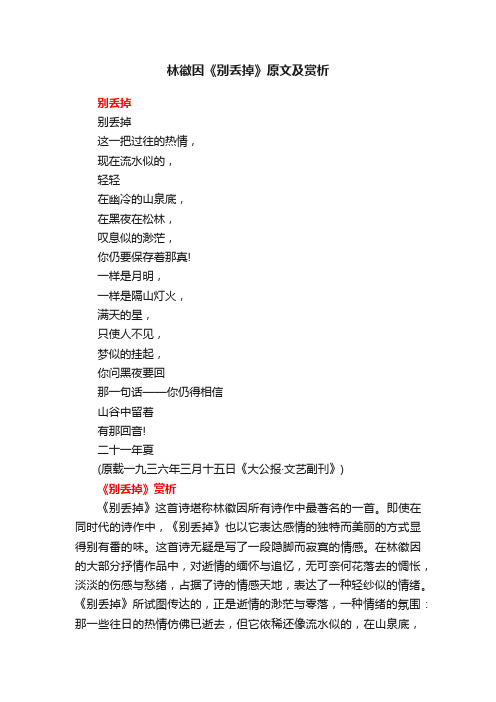 林徽因《别丢掉》原文及赏析

别丢掉

别丢掉
这一把过往的热情，
现在流水似的，
轻轻
在幽冷的山泉底，
在黑夜在松林，
叹息似的渺茫，
你仍要保存着那真!
一样是月明，
一样是隔山灯火，
满天的星，
只使人不见，
梦似的挂起，
你问黑夜要回
那一句话——你仍得相信
山谷中留着
有那回音!
二十一年夏
(原载一九三六年三月十五日《大公报·文艺副刊》)

《别丢掉》赏析

《别丢掉》这首诗堪称林徽因所有诗作中最著名的一首。即使在同时代的诗作中，《别丢掉》也以它表达感情的独特而美丽的方式显得别有番的味。这首诗无疑是写了一段隐脚而寂寞的情感。在林徽因的大部分抒情作品中，对逝情的缅怀与追忆，无可奈何花落去的惆怅，淡淡的伤感与愁绪，占据了诗的情感天地，表达了一种轻纱似的情绪。《别丢掉》所试图传达的，正是逝情的渺茫与零落，一种情绪的氛围：那一些往日的热情仿佛已逝去，但它依稀还像流水似的，在山泉底，